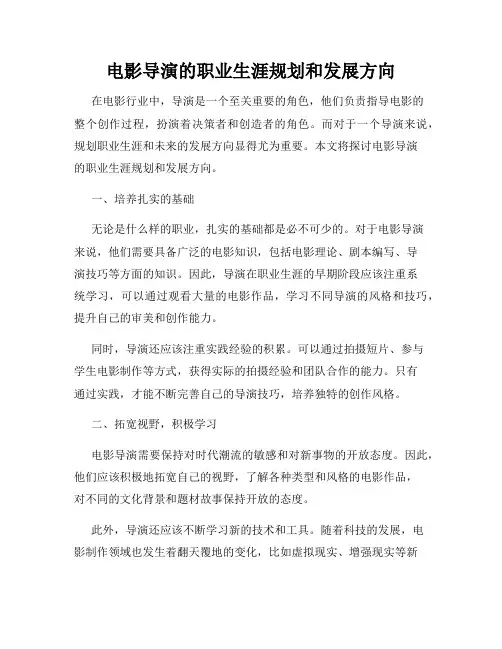 电影导演的职业生涯规划和发展方向

在电影行业中，导演是一个至关重要的角色，他们负责指导电影的整个创作过程，扮演着决策者和创造者的角色。而对于一个导演来说，规划职业生涯和未来的发展方向显得尤为重要。本文将探讨电影导演的职业生涯规划和发展方向。

一、培养扎实的基础

无论是什么样的职业，扎实的基础都是必不可少的。对于电影导演来说，他们需要具备广泛的电影知识，包括电影理论、剧本编写、导演技巧等方面的知识。因此，导演在职业生涯的早期阶段应该注重系统学习，可以通过观看大量的电影作品，学习不同导演的风格和技巧，提升自己的审美和创作能力。

同时，导演还应该注重实践经验的积累。可以通过拍摄短片、参与学生电影制作等方式，获得实际的拍摄经验和团队合作的能力。只有通过实践，才能不断完善自己的导演技巧，培养独特的创作风格。

二、拓宽视野，积极学习

电影导演需要保持对时代潮流的敏感和对新事物的开放态度。因此，他们应该积极地拓宽自己的视野，了解各种类型和风格的电影作品，对不同的文化背景和题材故事保持开放的态度。

此外，导演还应该不断学习新的技术和工具。随着科技的发展，电影制作领域也发生着翻天覆地的变化，比如虚拟现实、增强现实等新